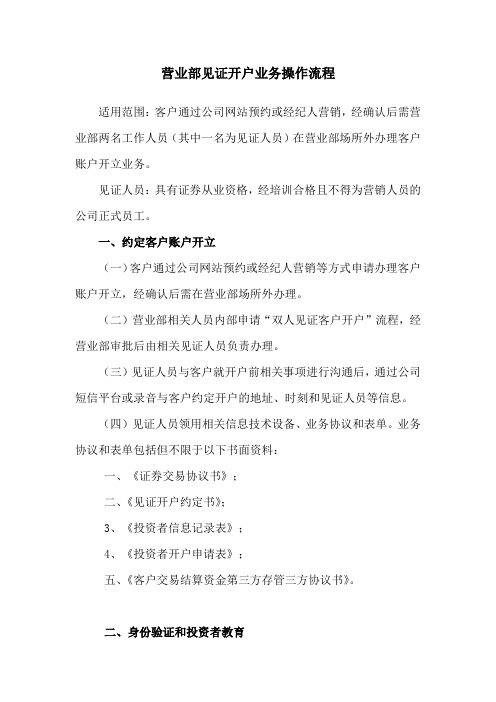 营业部见证开户业务操作流程

适用范围：客户通过公司网站预约或经纪人营销，经确认后需营业部两名工作人员（其中一名为见证人员）在营业部场所外办理客户账户开立业务。

见证人员：具有证券从业资格，经培训合格且不得为营销人员的公司正式员工。

一、约定客户账户开立

（一）客户通过公司网站预约或经纪人营销等方式申请办理客户账户开立，经确认后需在营业部场所外办理。

（二）营业部相关人员内部申请“双人见证客户开户”流程，经营业部审批后由相关见证人员负责办理。

（三）见证人员与客户就开户前相关事项进行沟通后，通过公司短信平台或录音与客户约定开户的地址、时刻和见证人员等信息。

（四）见证人员领用相关信息技术设备、业务协议和表单。业务协议和表单包括但不限于以下书面资料：

一、《证券交易协议书》；

二、《见证开户约定书》；

3、《投资者信息记录表》；

4、《投资者开户申请表》；

五、《客户交易结算资金第三方存管三方协议书》。

二、身份验证和投资者教育